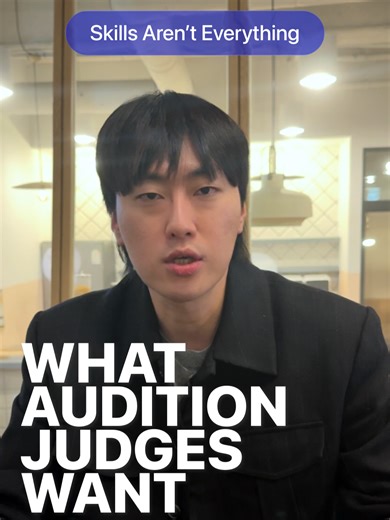 Skills Aren't Everything

WHAT AUDITION JUDGES WANT